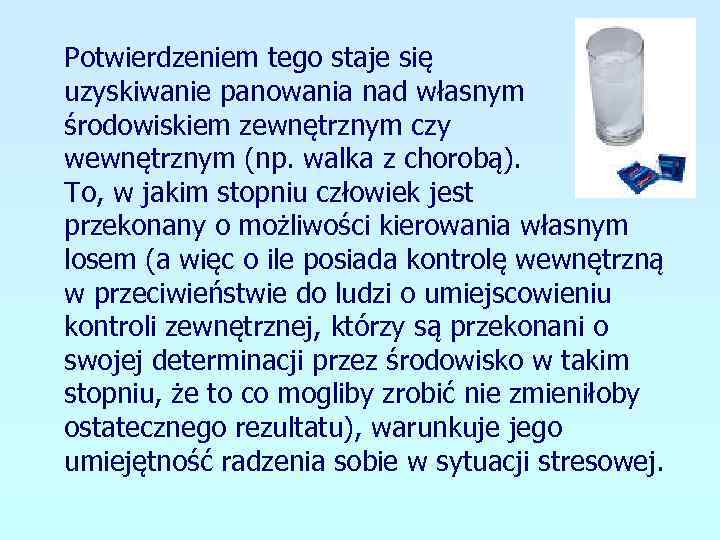 Potwierdzeniem tego staje się uzyskiwanie panowania nad własnym środowiskiem zewnętrznym czy wewnętrznym (np. walka z chorobą).
To, w jakim stopniu człowiek jest przekonany o możliwości kierowania własnym losem (a więc o ile posiada kontrolę wewnętrzną w przeciwieństwie do ludzi o umiejscowieniu kontroli zewnętrznej, którzy są przekonani o swojej determinacji przez środowisko w takim stopniu, że to co mogliby zrobić nie zmieniłoby ostatecznego rezultatu), warunkuje jego umiejętność radzenia sobie w sytuacji stresowej.